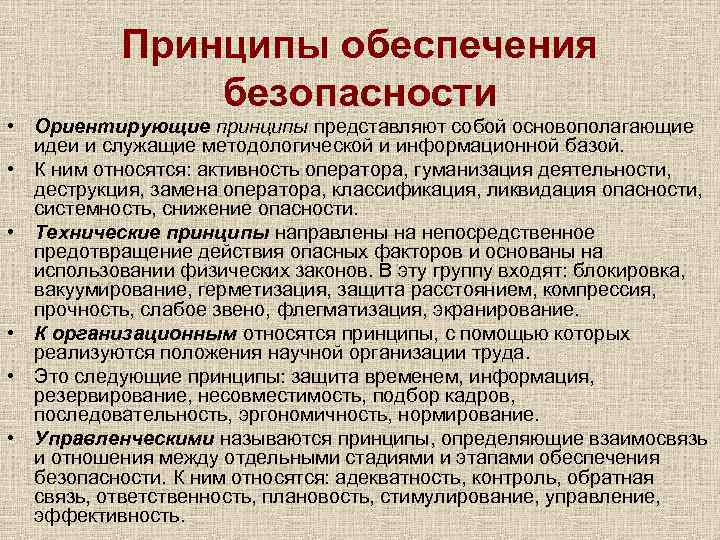 Принципы обеспечения безопасности

• Ориентирующие принципы представляют собой основополагающие идеи и служащие методологической и информационной базой.

• К ним относятся: активность оператора, гуманизация деятельности, деструкция, замена оператора, классификация, ликвидация опасности, системность, снижение опасности.

• Технические принципы направлены на непосредственное предотвращение действия опасных факторов и основаны на использовании физических законов. В эту группу входят: блокировка, вакуумирование, герметизация, защита расстоянием, компрессия, прочность, слабое звено, флегматизация, экранирование.

• К организационным относятся принципы, с помощью которых реализуются положения научной организации труда.

• Это следующие принципы: защита временем, информация, резервирование, несовместимость, подбор кадров, последовательность, эргономичность, нормирование.

• Управленческими называются принципы, определяющие взаимосвязь и отношения между отдельными стадиями и этапами обеспечения безопасности. К ним относятся: адекватность, контроль, обратная связь, ответственность, плановость, стимулирование, управление, эффективность.